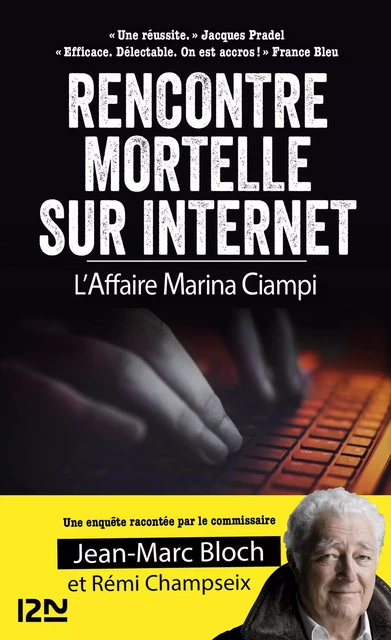 « Une réussite. » Jacques Pradel
« Efficace. Délectable. On est accros ! » France Bleu

RENCONTRE MORTELLE SUR INTERNET

L'Affaire Marina Ciampi

Une enquête racontée par le commissaire

Jean-Marc Bloch

et Rémi Champseix

12N